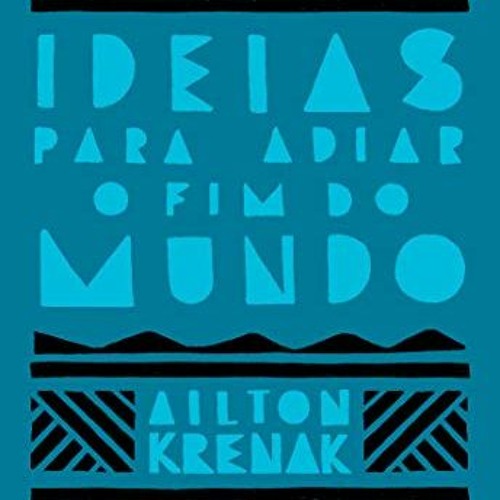 IDEIAS PARA ADIAR O FIM DO MUNDO

AILTON KRENAK